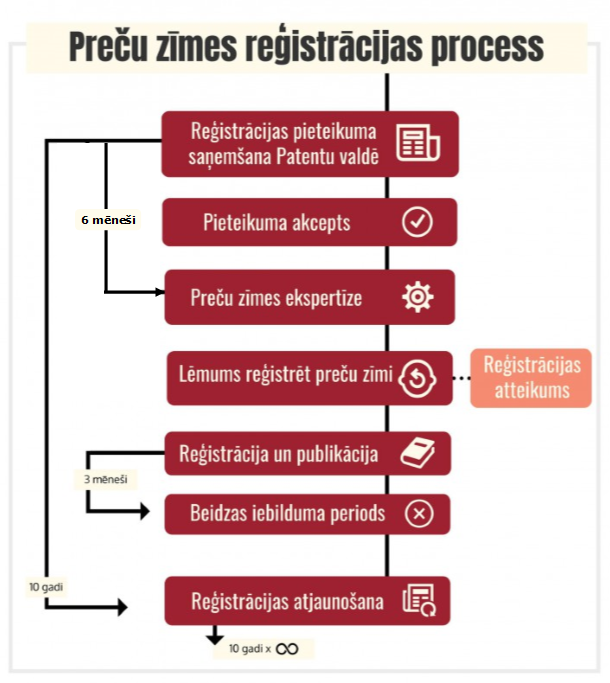 Preču zīmes reģistrācijas process

Reģistrācijas pieteikuma saņemšana Patentu valdē

6 mēneši

Pieteikuma akcepts

Preču zīmes ekspertīze

Lēmums reģistrēt preču zīmi

Reģistrācijas atteikums

Reģistrācija un publikācija

3 mēneši

Beidzas iebilduma periods

10 gadi

Reģistrācijas atjaunošana

10 gadi x $\infty$